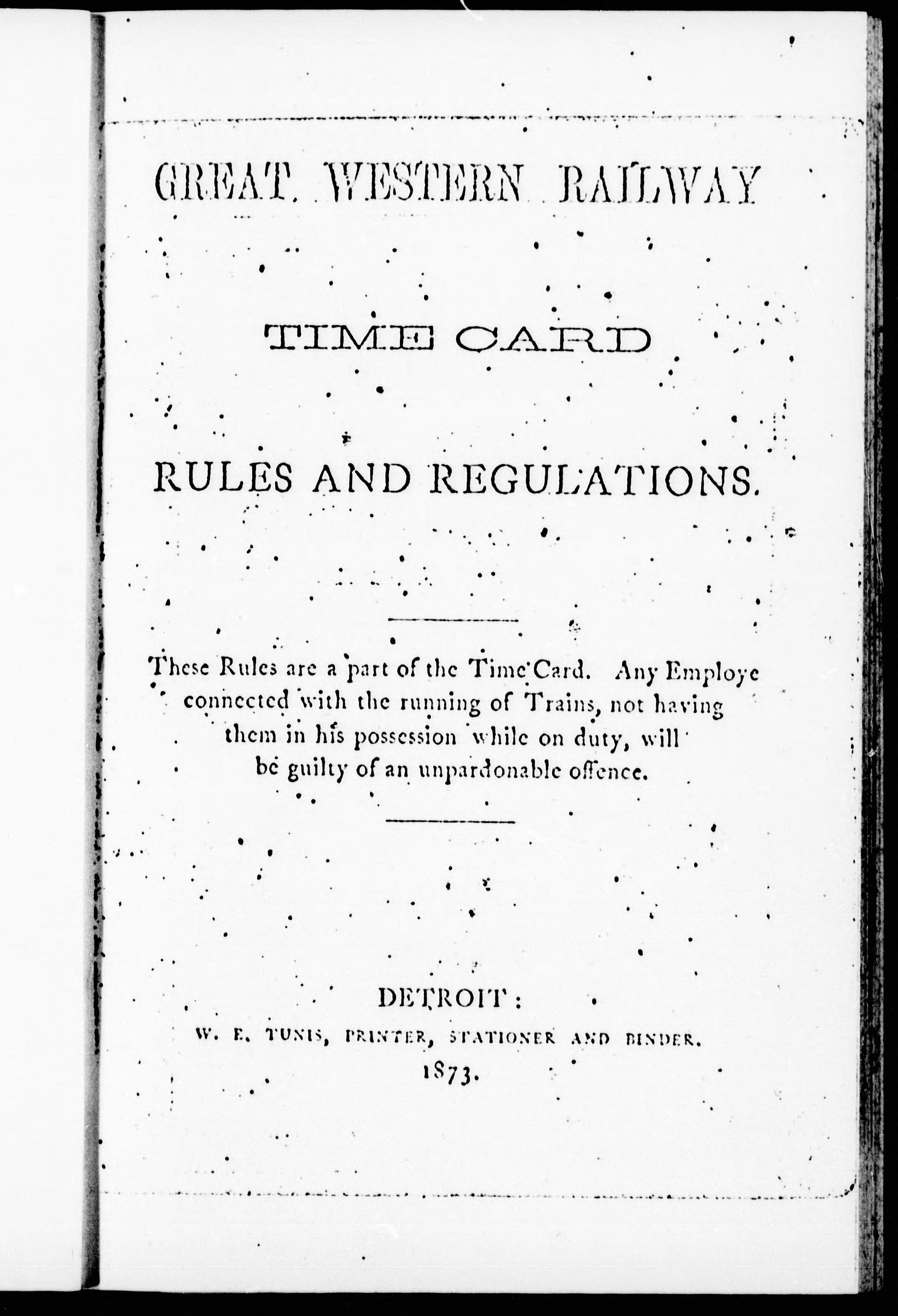 GREAT WESTERN RAILWAY

TIME CARD

RULES AND REGULATIONS.

These Rules are a part of the Time Card. Any Employe connected with the running of Trains, not having them in his possession while on duty, will be guilty of an unpardonable offence.

DETROIT:
W. E. TUNIS, PRINTER, STATIONER AND BINDER.
1873.